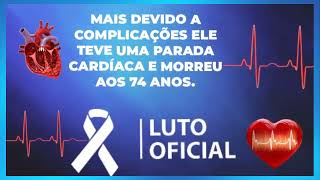 MAIS DEVIDO A COMPLICAÇÕES ELE TEVE UMA PARADA CARDÍACA E MORREU AOS 74 ANOS.

LUTO OFICIAL